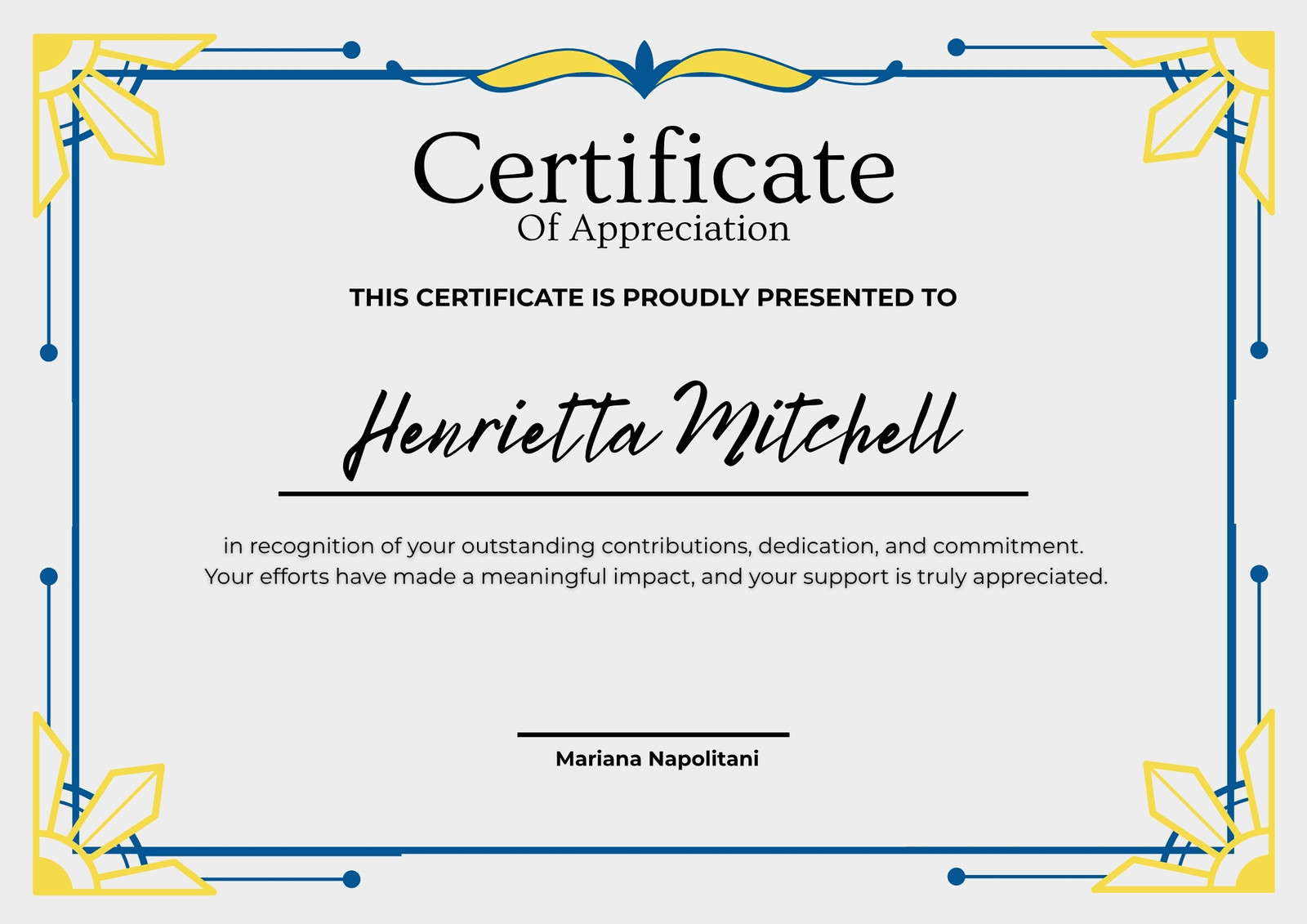 Certificate
Of Appreciation

THIS CERTIFICATE IS PROUDLY PRESENTED TO

Henrietta Mitchell

in recognition of your outstanding contributions, dedication, and commitment. Your efforts have made a meaningful impact, and your support is truly appreciated.

Mariana Napolitani